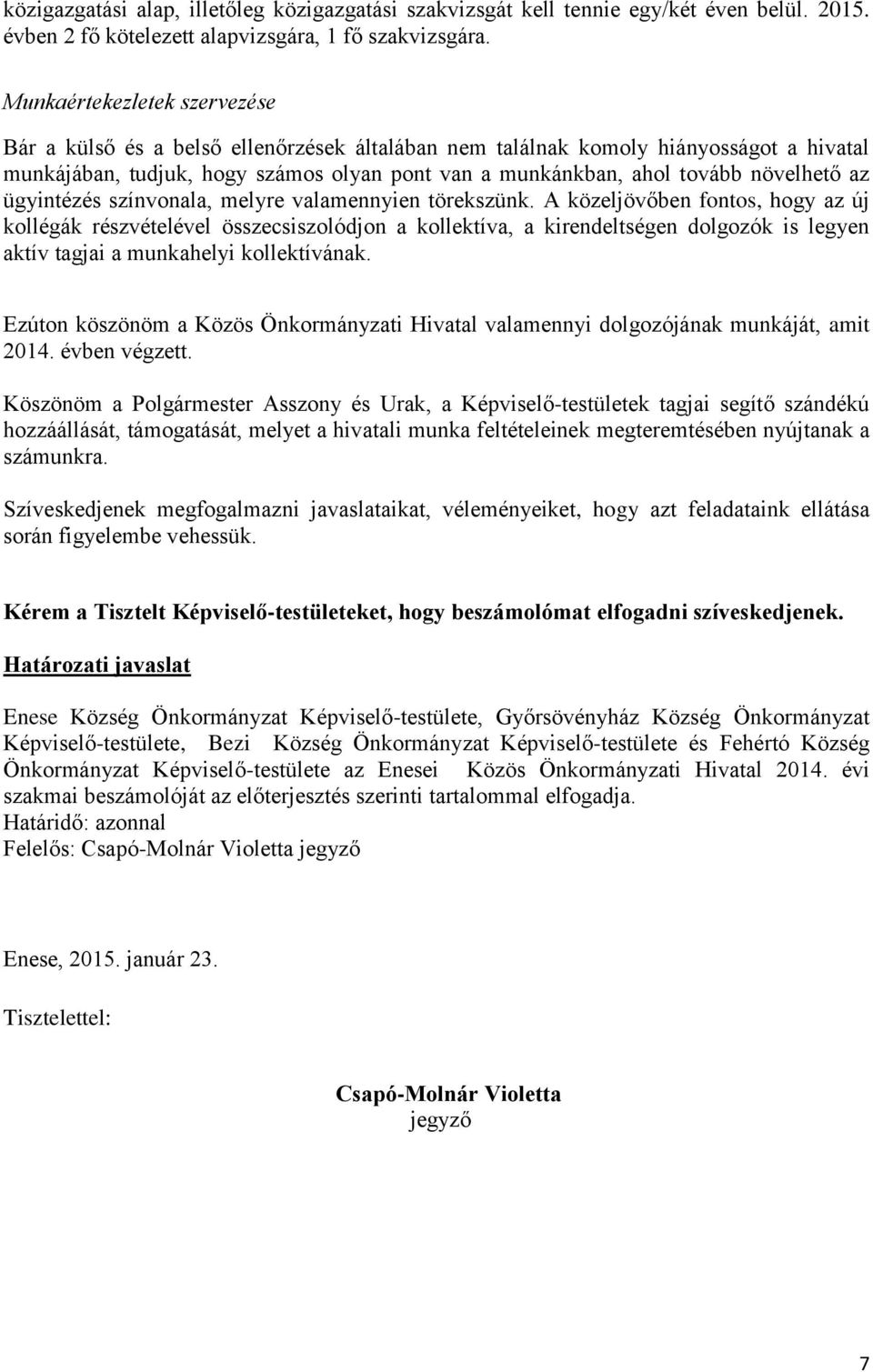 közigazgatási alap, illetőleg közigazgatási szakvizsgát kell tennie egy/két éven belül. 2015. évben 2 fő kötelezett alapvizsgára, 1 fő szakvizsgára.

Munkaértekezletek szervezése

Bár a külső és a belső ellenőrzések általában nem találnak komoly hiányosságot a hivatal munkájában, tudjuk, hogy számos olyan pont van a munkánkban, ahol tovább növelhető az ügyintézés színvonala, melyre valamennyien törekszünk. A közeljövőben fontos, hogy az új kollégák részvételével összecsiszolódjon a kollektíva, a kirendeltségen dolgozók is legyen aktív tagjai a munkahelyi kollektívának.

Ezúton köszönöm a Közös Önkormányzati Hivatal valamennyi dolgozójának munkáját, amit 2014. évben végzett.

Köszönöm a Polgármester Asszony és Urak, a Képviselő-testületek tagjai segítő szándékú hozzáállását, támogatását, melyet a hivatali munka feltételeinek megteremtésében nyújtanak a számunkra.

Szíveskedjenek megfogalmazni javaslataikat, véleményeiket, hogy azt feladataink ellátása során figyelembe vehessük.

Kérem a Tisztelt Képviselő-testületeket, hogy beszámolómat elfogadni szíveskedjenek.

Határozati javaslat

Enese Község Önkormányzat Képviselő-testülete, Győrsövényház Község Önkormányzat Képviselő-testülete, Bezi Község Önkormányzat Képviselő-testülete és Fehértó Község Önkormányzat Képviselő-testülete az Enesei Közös Önkormányzati Hivatal 2014. évi szakmai beszámolóját az előterjesztés szerinti tartalommal elfogadja.
Határidő: azonnal
Felelős: Csapó-Molnár Violetta jegyző

Enese, 2015. január 23.

Tisztelettel:

Csapó-Molnár Violetta
jegyző

7